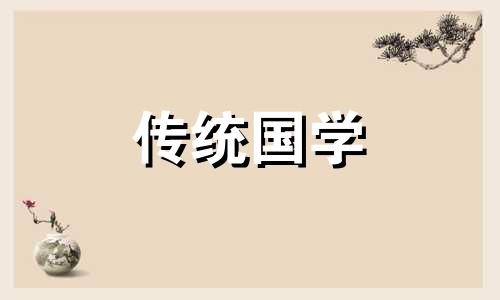 传统国学